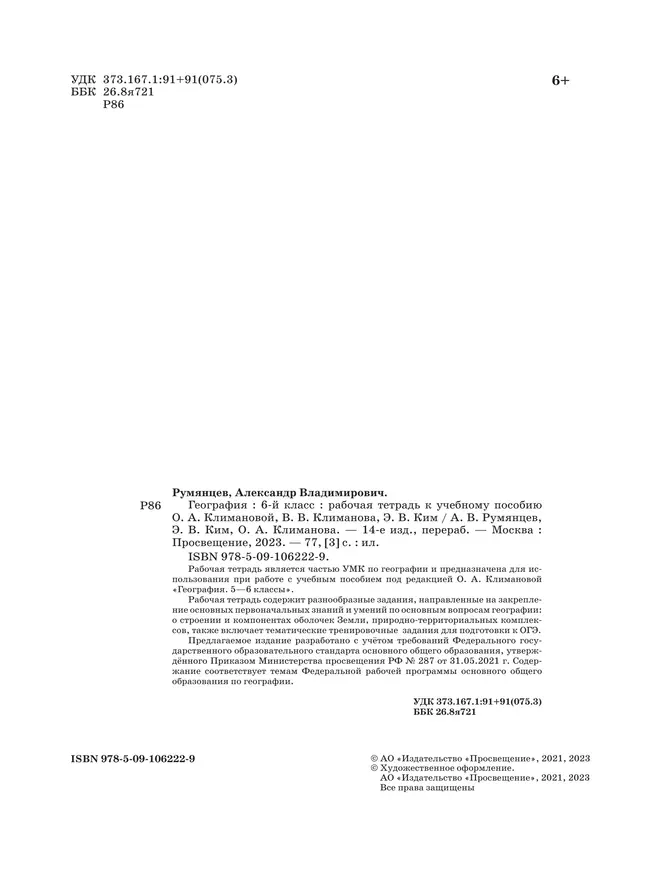 УДК 373.167.1:91+91(075.3)
ББК 26.8я721
Р86

6+

Румянцев, Александр Владимирович.

Р86 География : 6-й класс : рабочая тетрадь к учебному пособию О. А. Климановой, В. В. Климанова, Э. В. Ким / А. В. Румянцев, Э. В. Ким, О. А. Климанова. — 14-е изд., перераб. — Москва : Просвещение, 2023. — 77, [3] с. : ил.

ISBN 978-5-09-106222-9.

Рабочая тетрадь является частью УМК по географии и предназначена для использования при работе с учебным пособием под редакцией О. А. Климановой «География. 5—6 классы».

Рабочая тетрадь содержит разнообразные задания, направленные на закрепление основных первоначальных знаний и умений по основным вопросам географии: о строении и компонентах оболочек Земли, природно-территориальных комплексов, также включает тематические тренировочные задания для подготовки к ОГЭ.

Предлагаемое издание разработано с учётом требований Федерального государственного образовательного стандарта основного общего образования, утверждённого Приказом Министерства просвещения РФ № 287 от 31.05.2021 г. Содержание соответствует темам Федеральной рабочей программы основного общего образования по географии.

УДК 373.167.1:91+91(075.3)
ББК 26.8я721

ISBN 978-5-09-106222-9

© АО «Издательство «Просвещение», 2021, 2023
© Художественное оформление.
АО «Издательство «Просвещение», 2021, 2023
Все права защищены